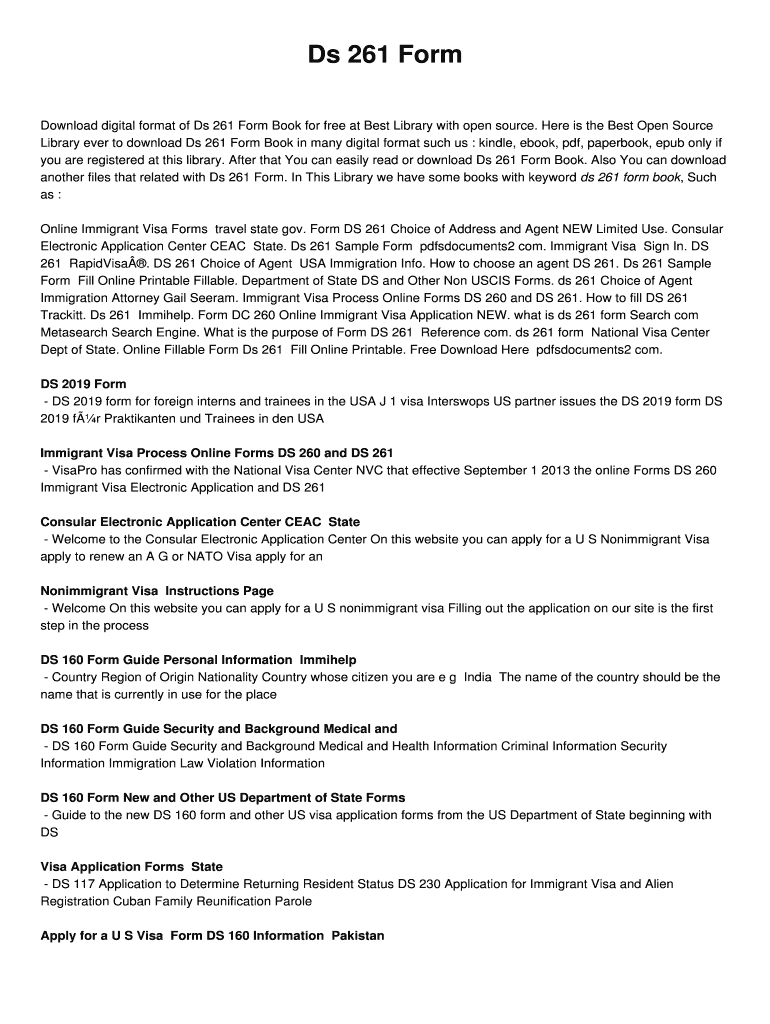 Ds 261 Form

Download digital format of Ds 261 Form Book for free at Best Library with open source. Here is the Best Open Source Library ever to download Ds 261 Form Book in many digital format such us : kindle, ebook, pdf, paperbook, epub only if you are registered at this library. After that You can easily read or download Ds 261 Form Book. Also You can download another files that related with Ds 261 Form. In This Library we have some books with keyword ds 261 form book, Such as :

Online Immigrant Visa Forms travel state gov. Form DS 261 Choice of Address and Agent NEW Limited Use. Consular Electronic Application Center CEAC State. Ds 261 Sample Form pdfsdocuments2 com. Immigrant Visa Sign In. DS 261 RapidVisaÂ®. DS 261 Choice of Agent USA Immigration Info. How to choose an agent DS 261. Ds 261 Sample Form Fill Online Printable Fillable. Department of State DS and Other Non USCIS Forms. ds 261 Choice of Agent Immigration Attorney Gail Seeram. Immigrant Visa Process Online Forms DS 260 and DS 261. How to fill DS 261 Trackitt. Ds 261 Immihelp. Form DC 260 Online Immigrant Visa Application NEW. what is ds 261 form Search com Metasearch Search Engine. What is the purpose of Form DS 261 Reference com. ds 261 form National Visa Center Dept of State. Online Fillable Form Ds 261 Fill Online Printable. Free Download Here pdfsdocuments2 com.

DS 2019 Form
- DS 2019 form for foreign interns and trainees in the USA J 1 visa Interswops US partner issues the DS 2019 form DS 2019 fÃ¼r Praktikanten und Trainees in den USA

Immigrant Visa Process Online Forms DS 260 and DS 261
- VisaPro has confirmed with the National Visa Center NVC that effective September 1 2013 the online Forms DS 260 Immigrant Visa Electronic Application and DS 261

Consular Electronic Application Center CEAC State
- Welcome to the Consular Electronic Application Center On this website you can apply for a U S Nonimmigrant Visa apply to renew an A G or NATO Visa apply for an

Nonimmigrant Visa Instructions Page
- Welcome On this website you can apply for a U S nonimmigrant visa Filling out the application on our site is the first step in the process

DS 160 Form Guide Personal Information Immihelp
- Country Region of Origin Nationality Country whose citizen you are e g India The name of the country should be the name that is currently in use for the place

DS 160 Form Guide Security and Background Medical and
- DS 160 Form Guide Security and Background Medical and Health Information Criminal Information Security Information Immigration Law Violation Information

DS 160 Form New and Other US Department of State Forms
- Guide to the new DS 160 form and other US visa application forms from the US Department of State beginning with DS

Visa Application Forms State
- DS 117 Application to Determine Returning Resident Status DS 230 Application for Immigrant Visa and Alien Registration Cuban Family Reunification Parole

Apply for a U S Visa Form DS 160 Information Pakistan